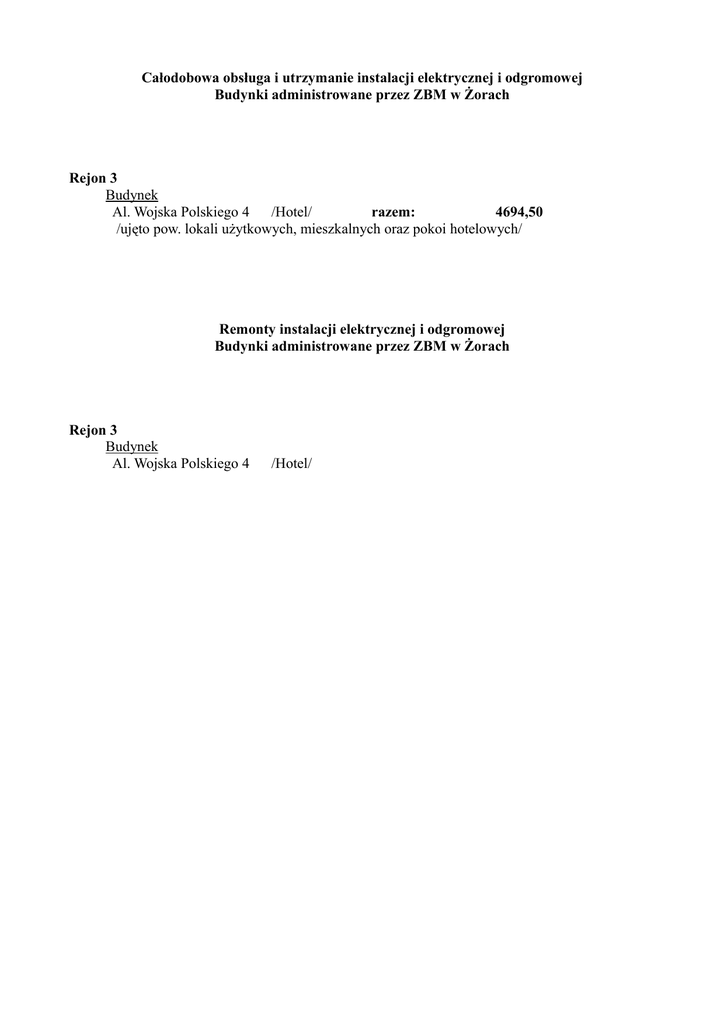 Całodobowa obsługa i utrzymanie instalacji elektrycznej i odgromowej
Budynki administrowane przez ZBM w Żorach

Rejon 3
Budynek
Al. Wojska Polskiego 4 /Hotel/ razem: 4694,50
/ujęto pow. lokali użytkowych, mieszkalnych oraz pokoi hotelowych/

Remonty instalacji elektrycznej i odgromowej
Budynki administrowane przez ZBM w Żorach

Rejon 3
Budynek
Al. Wojska Polskiego 4 /Hotel/